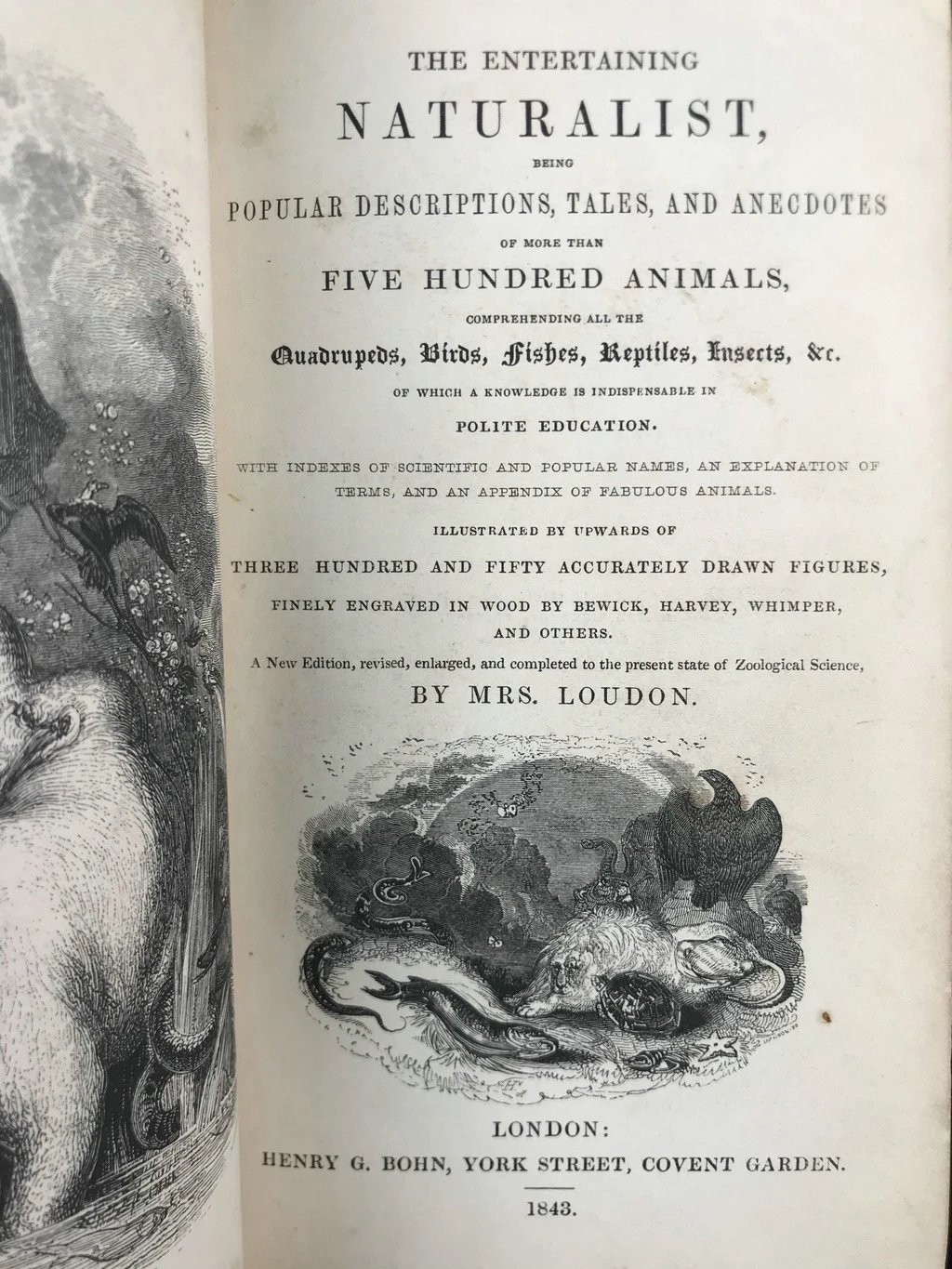 THE ENTERTAINING

NATURALIST,

BEING

POPULAR DESCRIPTIONS, TALES, AND ANECDOTES

OF MORE THAN

FIVE HUNDRED ANIMALS,

COMPREHENDING ALL THE

Quadrupeds, Birds, Fishes, Reptiles, Insects, &c.

OF WHICH A KNOWLEDGE IS INDISPENSABLE IN

POLITE EDUCATION.

WITH INDEXES OF SCIENTIFIC AND POPULAR NAMES, AN EXPLANATION OF TERMS, AND AN APPENDIX OF FABULOUS ANIMALS.

ILLUSTRATED BY UPWARDS OF

THREE HUNDRED AND FIFTY ACCURATELY DRAWN FIGURES,

FINELY ENGRAVED IN WOOD BY BEWICK, HARVEY, WHIMPER, AND OTHERS.

A New Edition, revised, enlarged, and completed to the present state of Zoological Science,

BY MRS. LOUDON.

LONDON:

HENRY G. BOHN, YORK STREET, COVENT GARDEN.

1843.